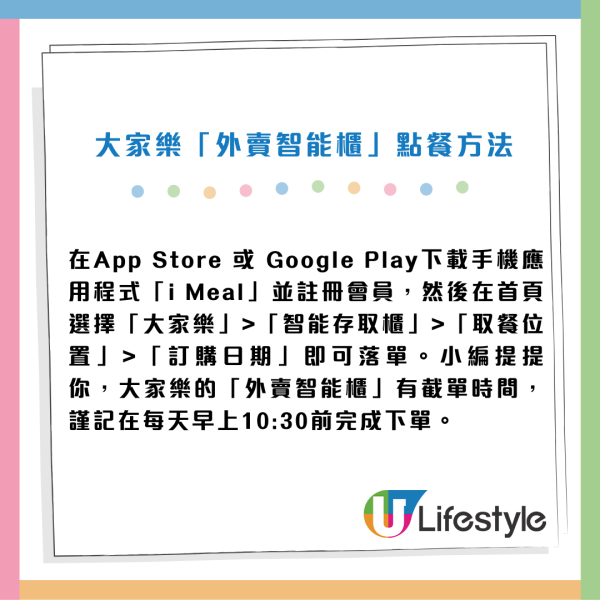 大家樂「外賣智能櫃」點餐方法

在App Store 或 Google Play下載手機應用程式「i Meal」並註冊會員，然後在首頁選擇「大家樂」>「智能存取櫃」>「取餐位置」>「訂購日期」即可落單。小編提提你，大家樂的「外賣智能櫃」有截單時間，謹記在每天早上10:30前完成下單。

U Lifestyle